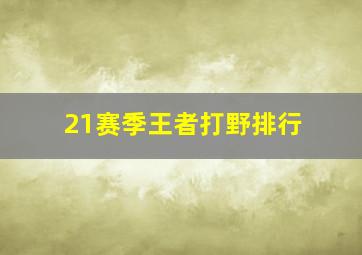 21赛季王者打野排行